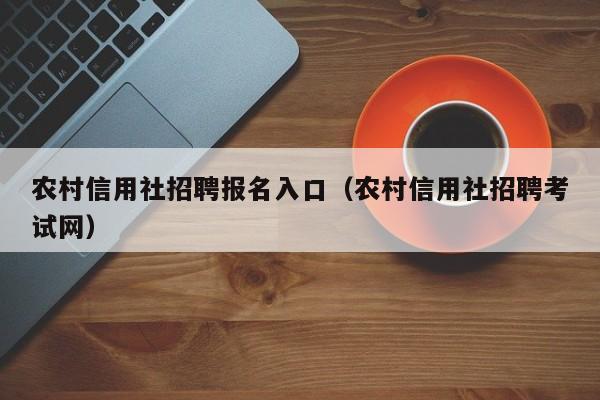 农村信用社招聘报名入口（农村信用社招聘考试网）